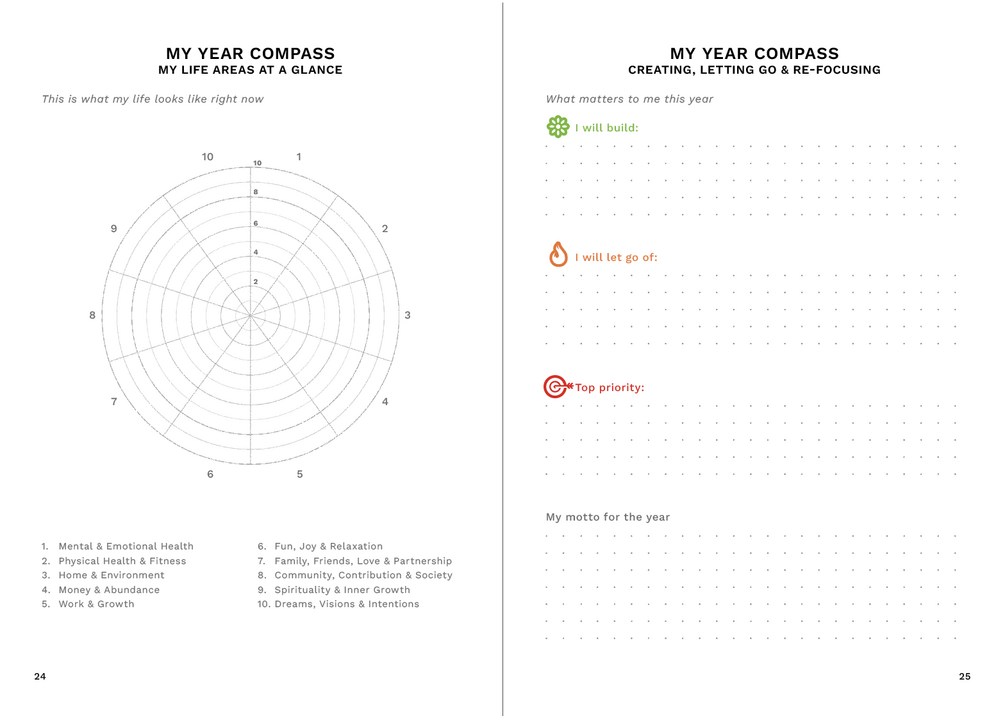 MY YEAR COMPASS
MY LIFE AREAS AT A GLANCE

This is what my life looks like right now

10 1 2 3 4 5 6 7 8 9

10 8 6 4 2

1. Mental & Emotional Health
2. Physical Health & Fitness
3. Home & Environment
4. Money & Abundance
5. Work & Growth

6. Fun, Joy & Relaxation
7. Family, Friends, Love & Partnership
8. Community, Contribution & Society
9. Spirituality & Inner Growth
10. Dreams, Visions & Intentions

24

MY YEAR COMPASS
CREATING, LETTING GO & RE-FOCUSING

What matters to me this year

I will build:

I will let go of:

Top priority:

My motto for the year

25